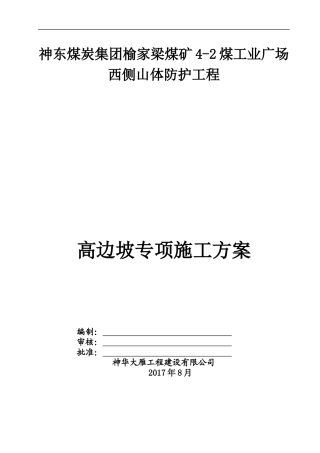 神东煤炭集团榆家梁煤矿 4-2 煤工业广场西侧山体防护工程

高边坡专项施工方案

编制：

审核：

批准：

神华大雁工程建设有限公司
2017 年 8 月